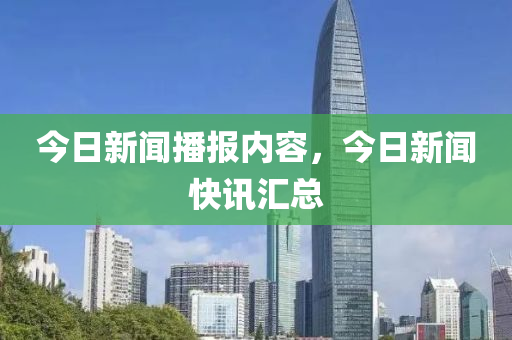 今日新闻播报内容，今日新闻快讯汇总